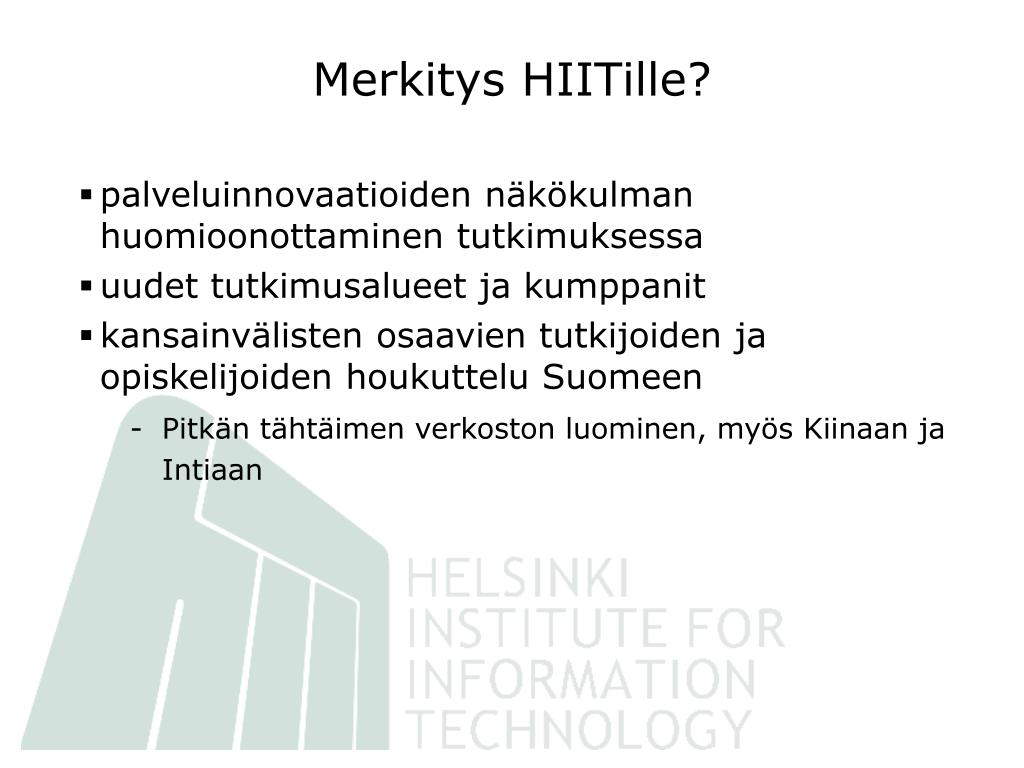 Merkitys HIITille?

▪ palveluinnovaatioiden näkökulman huomioonottaminen tutkimuksessa

▪ uudet tutkimusalueet ja kumppanit

▪ kansainvälisten osaavien tutkijoiden ja opiskelijoiden houkuttelu Suomeen

- Pitkän tähtäimen verkoston luominen, myös Kiinaan ja Intiaan

HELSINKI INSTITUTE FOR INFORMATION TECHNOLOGY